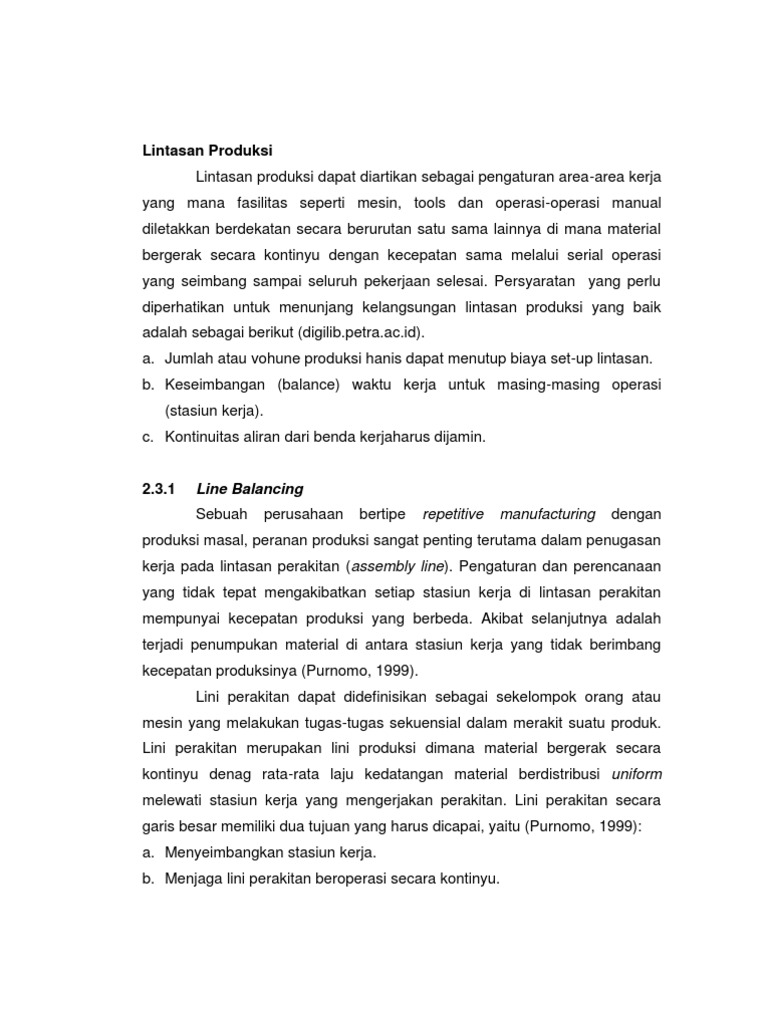 Lintasan Produksi

Lintasan produksi dapat diartikan sebagai pengaturan area-area kerja yang mana fasilitas seperti mesin, tools dan operasi-operasi manual diletakkan berdekatan secara berurutan satu sama lainnya di mana material bergerak secara kontinyu dengan kecepatan sama melalui serial operasi yang seimbang sampai seluruh pekerjaan selesai. Persyaratan yang perlu diperhatikan untuk menunjang kelangsungan lintasan produksi yang baik adalah sebagai berikut (digilib.petra.ac.id).

a. Jumlah atau vohune produksi hanis dapat menutup biaya set-up lintasan.
b. Keseimbangan (balance) waktu kerja untuk masing-masing operasi (stasiun kerja).
c. Kontinuitas aliran dari benda kerjaharus dijamin.

2.3.1 Line Balancing

Sebuah perusahaan bertipe repetitive manufacturing dengan produksi masal, peranan produksi sangat penting terutama dalam penugasan kerja pada lintasan perakitan (assembly line). Pengaturan dan perencanaan yang tidak tepat mengakibatkan setiap stasiun kerja di lintasan perakitan mempunyai kecepatan produksi yang berbeda. Akibat selanjutnya adalah terjadi penumpukan material di antara stasiun kerja yang tidak berimbang kecepatan produksinya (Purnomo, 1999).

Lini perakitan dapat didefinisikan sebagai sekelompok orang atau mesin yang melakukan tugas-tugas sekuensial dalam merakit suatu produk. Lini perakitan merupakan lini produksi dimana material bergerak secara kontinyu denag rata-rata laju kedatangan material berdistribusi uniform melewati stasiun kerja yang mengerjakan perakitan. Lini perakitan secara garis besar memiliki dua tujuan yang harus dicapai, yaitu (Purnomo, 1999):

a. Menyeimbangkan stasiun kerja.
b. Menjaga lini perakitan beroperasi secara kontinyu.